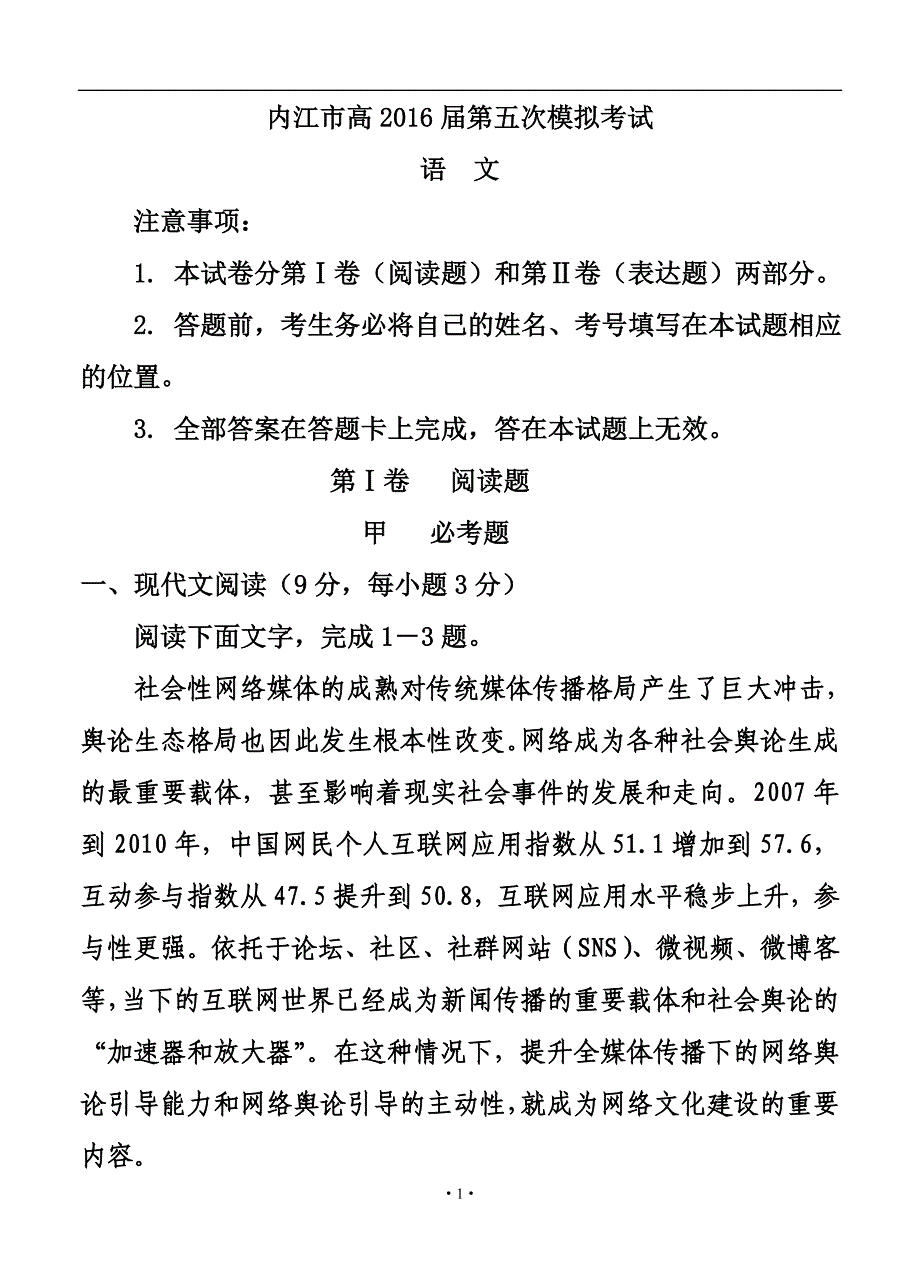 内江市高2016届第五次模拟考试

语　文

注意事项：

1. 本试卷分第Ⅰ卷（阅读题）和第Ⅱ卷（表达题）两部分。

2. 答题前，考生务必将自己的姓名、考号填写在本试题相应的位置。

3. 全部答案在答题卡上完成，答在本试题上无效。

第Ⅰ卷　阅读题

甲　必考题

一、现代文阅读（9分，每小题3分）

阅读下面文字，完成1—3题。

社会性网络媒体的成熟对传统媒体传播格局产生了巨大冲击，舆论生态格局也因此发生根本性改变。网络成为各种社会舆论生成的最重要载体，甚至影响着现实社会事件的发展和走向。2007年到2010年，中国网民个人互联网应用指数从51.1增加到57.6，互动参与指数从47.5提升到50.8，互联网应用水平稳步上升，参与性更强。依托于论坛、社区、社群网站（SNS）、微视频、微博客等，当下的互联网世界已经成为新闻传播的重要载体和社会舆论的“加速器和放大器”。在这种情况下，提升全媒体传播下的网络舆论引导能力和网络舆论引导的主动性，就成为网络文化建设的重要内容。

·1·